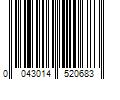 0 043014 520683